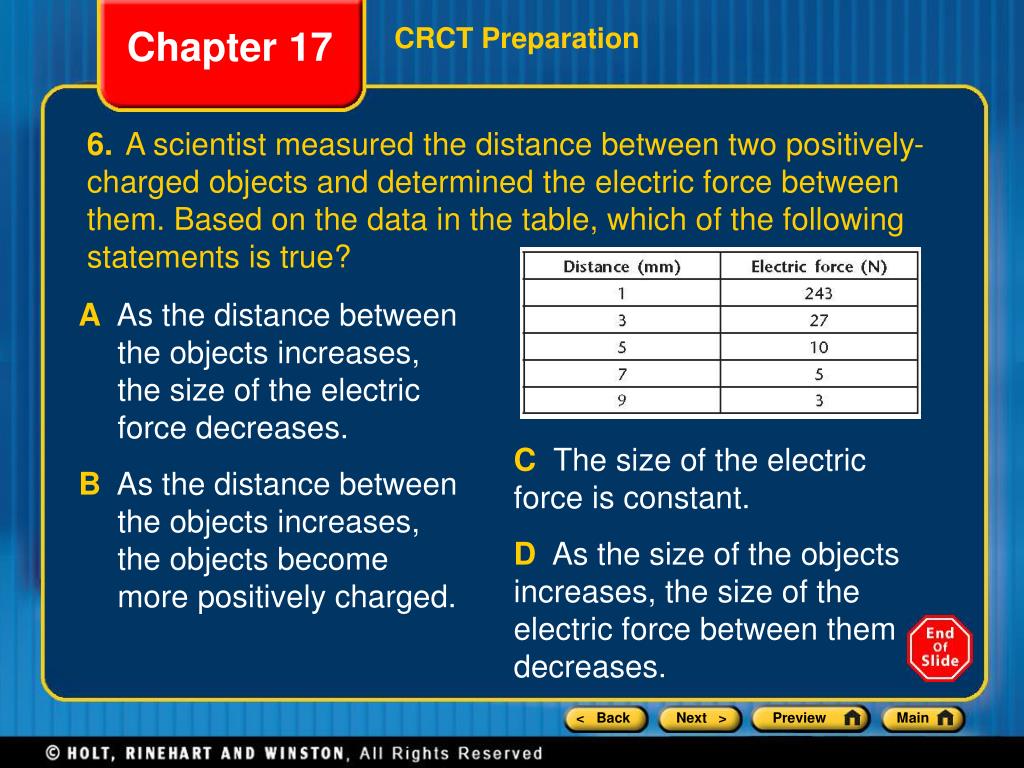 Chapter 17

CRCT Preparation

6. A scientist measured the distance between two positively-charged objects and determined the electric force between them. Based on the data in the table, which of the following statements is true?

| Distance (mm) | Electric force (N) |
|---|---|
| 1 | 243 |
| 3 | 27 |
| 5 | 10 |
| 7 | 5 |
| 9 | 3 |

A As the distance between the objects increases, the size of the electric force decreases.

B As the distance between the objects increases, the objects become more positively charged.

C The size of the electric force is constant.

D As the size of the objects increases, the size of the electric force between them decreases.

End Of Slide

< Back Next > Preview Main

© HOLT, RINEHART AND WINSTON, All Rights Reserved